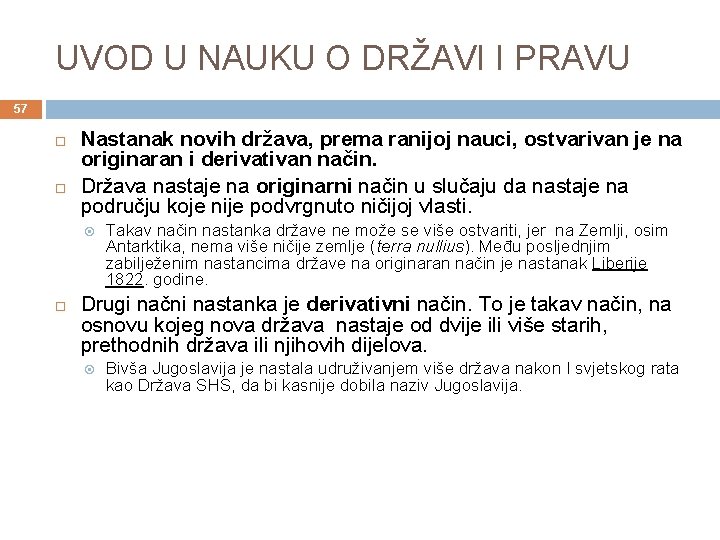 UVOD U NAUKU O DRŽAVI I PRAVU

57

Nastanak novih država, prema ranijoj nauci, ostvarivan je na originaran i derivativan način.

Država nastaje na originarni način u slučaju da nastaje na području koje nije podvrgnuto ničijoj vlasti.

Takav način nastanka države ne može se više ostvariti, jer na Zemlji, osim Antarktika, nema više ničije zemlje (terra nullius). Među posljednjim zabilježenim nastancima države na originaran način je nastanak Liberije 1822. godine.

Drugi načni nastanka je derivativni način. To je takav način, na osnovu kojeg nova država nastaje od dvije ili više starih, prethodnih država ili njihovih dijelova.

Bivša Jugoslavija je nastala udruživanjem više država nakon I svjetskog rata kao Država SHS, da bi kasnije dobila naziv Jugoslavija.